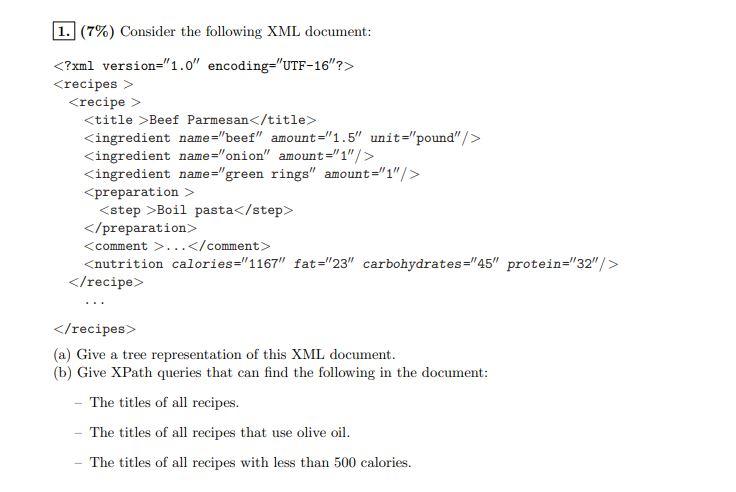 1. (7%) Consider the following XML document:

<?xml version="1.0" encoding="UTF-16"?>
<recipes >
<recipe >
<title >Beef Parmesan</title>
<ingredient name="beef" amount="1.5" unit="pound"/>
<ingredient name="onion" amount="1"/>
<ingredient name="green rings" amount="1"/>
<preparation >
<step >Boil pasta</step>
</preparation>
<comment >...</comment>
<nutrition calories="1167" fat="23" carbohydrates="45" protein="32"/>
</recipe>
...
</recipes>

(a) Give a tree representation of this XML document.
(b) Give XPath queries that can find the following in the document:

- The titles of all recipes.

- The titles of all recipes that use olive oil.

- The titles of all recipes with less than 500 calories.